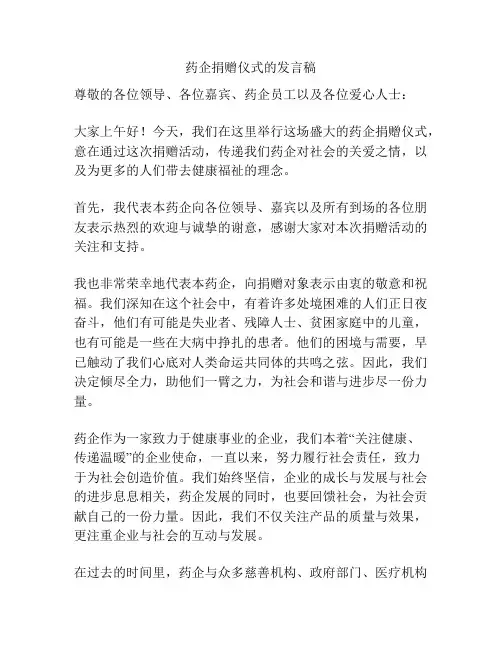 药企捐赠仪式的发言稿

尊敬的各位领导、各位嘉宾、药企员工以及各位爱心人士：

大家上午好！今天，我们在这里举行这场盛大的药企捐赠仪式，意在通过这次捐赠活动，传递我们药企对社会的关爱之情，以及为更多的人们带去健康福祉的理念。

首先，我代表本药企向各位领导、嘉宾以及所有到场的各位朋友表示热烈的欢迎与诚挚的谢意，感谢大家对本次捐赠活动的关注和支持。

我也非常荣幸地代表本药企，向捐赠对象表示由衷的敬意和祝福。我们深知在这个社会中，有着许多处境困难的人们正日夜奋斗，他们有可能是失业者、残障人士、贫困家庭中的儿童，也有可能是一些在大病中挣扎的患者。他们的困境与需要，早已触动了我们心底对人类命运共同体的共鸣之弦。因此，我们决定倾尽全力，助他们一臂之力，为社会和谐与进步尽一份力量。

药企作为一家致力于健康事业的企业，我们本着“关注健康、传递温暖”的企业使命，一直以来，努力履行社会责任，致力于为社会创造价值。我们始终坚信，企业的成长与发展与社会的进步息息相关，药企发展的同时，也要回馈社会，为社会贡献自己的一份力量。因此，我们不仅关注产品的质量与效果，更注重企业与社会的互动与发展。

在过去的时间里，药企与众多慈善机构、政府部门、医疗机构